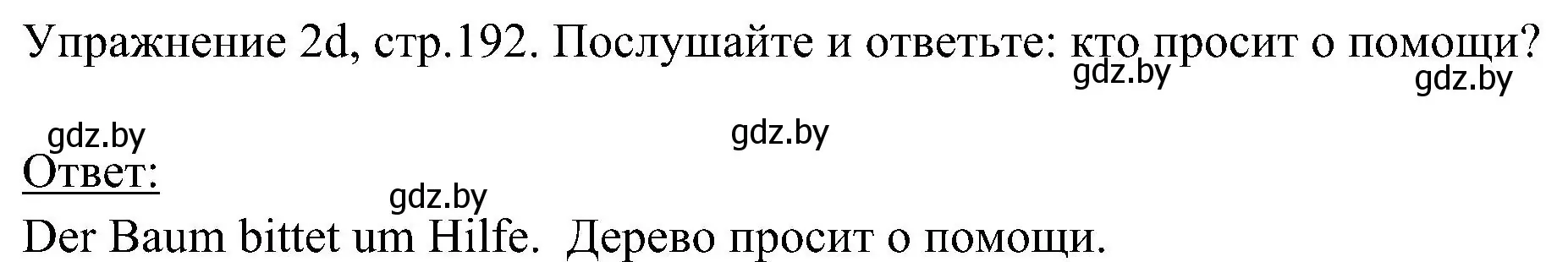 Упражнение 2d, стр.192. Послушайте и ответьте: кто просит о помощи?

gdz.by gdz.by

gdz.by gdz.by

Ответ:

gdz.by

Der Baum bittet um Hilfe. Дерево просит о помощи.